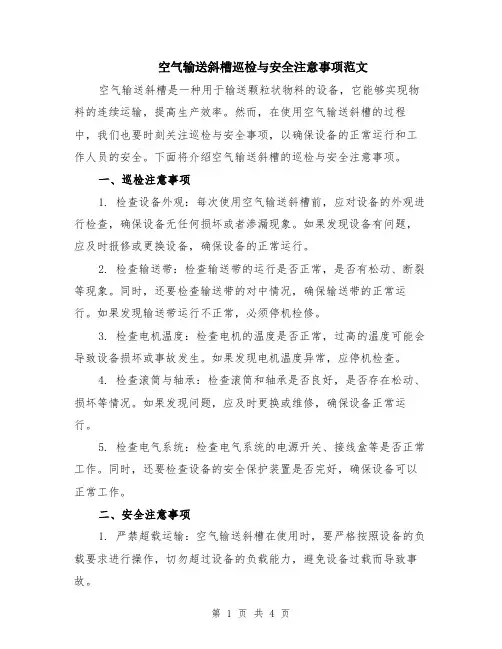 空气输送斜槽巡检与安全注意事项范文

空气输送斜槽是一种用于输送颗粒状物料的设备，它能够实现物料的连续运输，提高生产效率。然而，在使用空气输送斜槽的过程中，我们也要时刻关注巡检与安全事项，以确保设备的正常运行和工作人员的安全。下面将介绍空气输送斜槽的巡检与安全注意事项。

一、巡检注意事项

1. 检查设备外观：每次使用空气输送斜槽前，应对设备的外观进行检查，确保设备无任何损坏或者渗漏现象。如果发现设备有问题，应及时报修或更换设备，确保设备的正常运行。

2. 检查输送带：检查输送带的运行是否正常，是否有松动、断裂等现象。同时，还要检查输送带的对中情况，确保输送带的正常运行。如果发现输送带运行不正常，必须停机检修。

3. 检查电机温度：检查电机的温度是否正常，过高的温度可能会导致设备损坏或事故发生。如果发现电机温度异常，应停机检查。

4. 检查滚筒与轴承：检查滚筒和轴承是否良好，是否存在松动、损坏等情况。如果发现问题，应及时更换或维修，确保设备正常运行。

5. 检查电气系统：检查电气系统的电源开关、接线盒等是否正常工作。同时，还要检查设备的安全保护装置是否完好，确保设备可以正常工作。

二、安全注意事项

1. 严禁超载运输：空气输送斜槽在使用时，要严格按照设备的负载要求进行操作，切勿超过设备的负载能力，避免设备过载而导致事故。

第 1 页 共 4 页